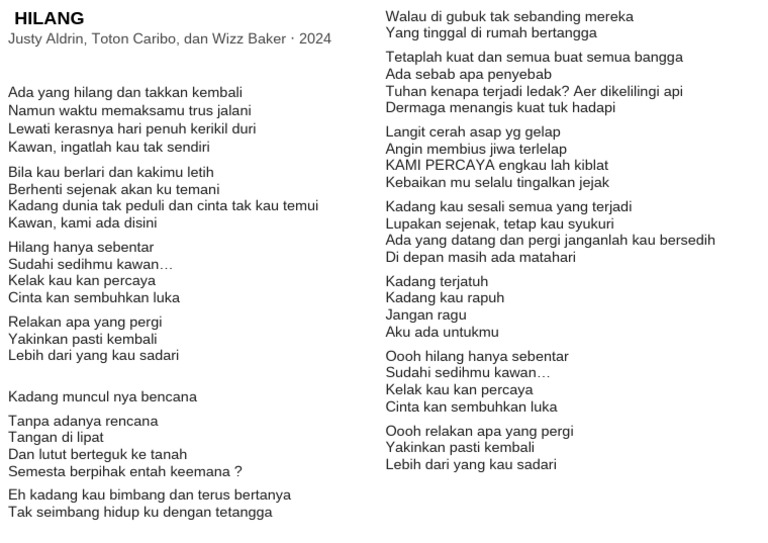 HILANG
Justy Aldrin, Toton Caribo, dan Wizz Baker · 2024

Ada yang hilang dan takkan kembali
Namun waktu memaksamu trus jalani
Lewati kerasnya hari penuh kerikil duri
Kawan, ingatlah kau tak sendiri

Bila kau berlari dan kakimu letih
Berhenti sejenak akan ku temani
Kadang dunia tak peduli dan cinta tak kau temui
Kawan, kami ada disini

Hilang hanya sebentar
Sudahi sedihmu kawan…
Kelak kau kan percaya
Cinta kan sembuhkan luka

Relakan apa yang pergi
Yakinkan pasti kembali
Lebih dari yang kau sadari

Kadang muncul nya bencana

Tanpa adanya rencana
Tangan di lipat
Dan lutut berteguk ke tanah
Semesta berpihak entah keemana ?

Eh kadang kau bimbang dan terus bertanya
Tak seimbang hidup ku dengan tetangga

Walau di gubuk tak sebanding mereka
Yang tinggal di rumah bertangga

Tetaplah kuat dan semua buat semua bangga
Ada sebab apa penyebab
Tuhan kenapa terjadi ledak? Aer dikelilingi api
Dermaga menangis kuat tuk hadapi

Langit cerah asap yg gelap
Angin membius jiwa terlelap
KAMI PERCAYA engkau lah kiblat
Kebaikan mu selalu tingalkan jejak

Kadang kau sesali semua yang terjadi
Lupakan sejenak, tetap kau syukuri
Ada yang datang dan pergi janganlah kau bersedih
Di depan masih ada matahari

Kadang terjatuh
Kadang kau rapuh
Jangan ragu
Aku ada untukmu

Oooh hilang hanya sebentar
Sudahi sedihmu kawan…
Kelak kau kan percaya
Cinta kan sembuhkan luka

Oooh relakan apa yang pergi
Yakinkan pasti kembali
Lebih dari yang kau sadari